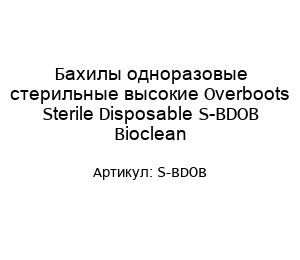 Бахилы одноразовые стерильные высокие Overboots Sterile Disposable S-BDOB Bioclean

Артикул: S-BDOB